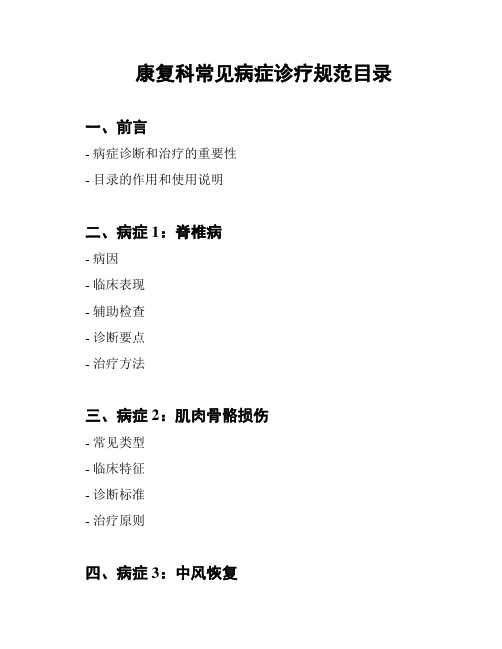 康复科常见病症诊疗规范目录

一、前言

- 病症诊断和治疗的重要性

- 目录的作用和使用说明

二、病症 1：脊椎病

- 病因

- 临床表现

- 辅助检查

- 诊断要点

- 治疗方法

三、病症 2：肌肉骨骼损伤

- 常见类型

- 临床特征

- 诊断标准

- 治疗原则

四、病症 3：中风恢复